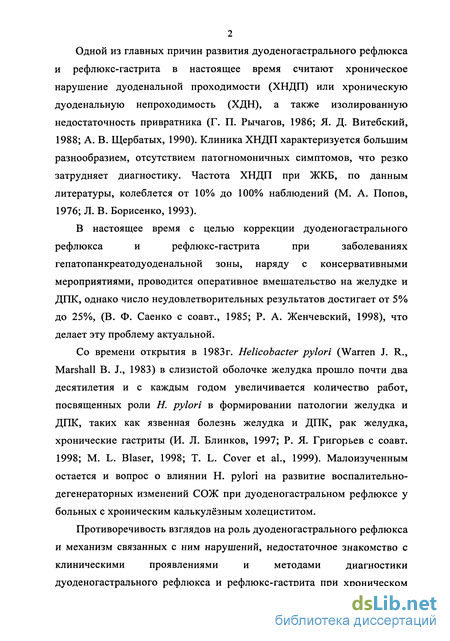 2

Одной из главных причин развития дуоденогастрального рефлюкса и рефлюкс-гастрита в настоящее время считают хроническое нарушение дуоденальной проходимости (ХНДП) или хроническую дуоденальную непроходимость (ХДН), а также изолированную недостаточность привратника (Г. П. Рычагов, 1986; Я. Д. Витебский, 1988; А. В. Щербатых, 1990). Клиника ХНДП характеризуется большим разнообразием, отсутствием патогномоничных симптомов, что резко затрудняет диагностику. Частота ХНДП при ЖКБ, по данным литературы, колеблется от 10% до 100% наблюдений (М. А. Попов, 1976; Л. В. Борисенко, 1993).

В настоящее время с целью коррекции дуоденогастрального рефлюкса и рефлюкс-гастрита при заболеваниях гепатопанкреатодуоденальной зоны, наряду с консервативными мероприятиями, проводится оперативное вмешательство на желудке и ДПК, однако число неудовлетворительных результатов достигает от 5% до 25%, (В. Ф. Саенко с соавт., 1985; Р. А. Женчевский, 1998), что делает эту проблему актуальной.

Со времени открытия в 1983г. Helicobacter pylori (Warren J. R., Marshall B. J., 1983) в слизистой оболочке желудка прошло почти два десятилетия и с каждым годом увеличивается количество работ, посвященных роли H. pylori в формировании патологии желудка и ДПК, таких как язвенная болезнь желудка и ДПК, рак желудка, хронические гастриты (И. Л. Блинков, 1997; Р. Я. Григорьев с соавт. 1998; M. L. Blaser, 1998; T. L. Cover et al., 1999). Малоизученным остается и вопрос о влиянии H. pylori на развитие воспалительно-дегенераторных изменений СОЖ при дуоденогастральном рефлюксе у больных с хроническим калькулёзным холециститом.

Противоречивость взглядов на роль дуоденогастрального рефлюкса и механизм связанных с ним нарушений, недостаточное знакомство с клиническими проявлениями и методами диагностики дуоденогастрального рефлюкса и рефлюкс-гастрита при хроническом

dsLib.net
библиотека диссертаций